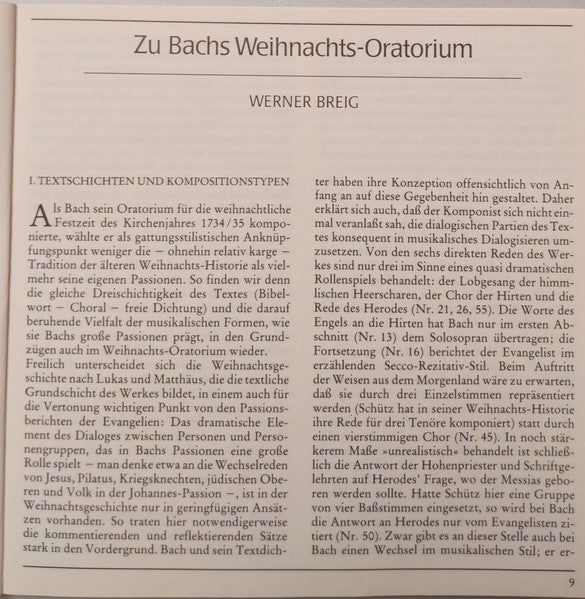 Zu Bachs Weihnachts-Oratorium

WERNER BREIG

I. TEXTSCHICHTEN UND KOMPOSITIONSTYPEN

Als Bach sein Oratorium für die weihnachtliche Festzeit des Kirchenjahres 1734/35 komponierte, wählte er als gattungsstilistischen Anknüpfungspunkt weniger die – ohnehin relativ karge – Tradition der älteren Weihnachts-Historie als vielmehr seine eigenen Passionen. So finden wir denn die gleiche Dreischichtigkeit des Textes (Bibelwort – Choral – freie Dichtung) und die darauf beruhende Vielfalt der musikalischen Formen, wie sie Bachs große Passionen prägt, in den Grundzügen auch im Weihnachts-Oratorium wieder.
Freilich unterscheidet sich die Weihnachtsgeschichte nach Lukas und Matthäus, die die textliche Grundschicht des Werkes bildet, in einem auch für die Vertonung wichtigen Punkt von den Passionsberichten der Evangelien: Das dramatische Element des Dialoges zwischen Personen und Personengruppen, das in Bachs Passionen eine große Rolle spielt – man denke etwa an die Wechselreden von Jesus, Pilatus, Kriegsknechten, jüdischen Oberen und Volk in der Johannes-Passion –, ist in der Weihnachtsgeschichte nur in geringfügigen Ansätzen vorhanden. So traten hier notwendigerweise die kommentierenden und reflektierenden Sätze stark in den Vordergrund. Bach und sein Textdichter haben ihre Konzeption offensichtlich von Anfang an auf diese Gegebenheit hin gestaltet. Daher erklärt sich auch, daß der Komponist sich nicht einmal veranlaßt sah, die dialogischen Partien des Textes konsequent in musikalisches Dialogisieren umzusetzen. Von den sechs direkten Reden des Werkes sind nur drei im Sinne eines quasi dramatischen Rollenspiels behandelt: der Lobgesang der himmlischen Heerscharen, der Chor der Hirten und die Rede des Herodes (Nr. 21, 26, 55). Die Worte des Engels an die Hirten hat Bach nur im ersten Abschnitt (Nr. 13) dem Solosopran übertragen; die Fortsetzung (Nr. 16) berichtet der Evangelist im erzählenden Secco-Rezitativ-Stil. Beim Auftritt der Weisen aus dem Morgenland wäre zu erwarten, daß sie durch drei Einzelstimmen repräsentiert werden (Schütz hat in seiner Weihnachts-Historie ihre Rede für drei Tenöre komponiert) statt durch einen vierstimmigen Chor (Nr. 45). In noch stärkerem Maße »unrealistisch« behandelt ist schließlich die Antwort der Hohenpriester und Schriftgelehrten auf Herodes' Frage, wo der Messias geboren werden sollte. Hatte Schütz hier eine Gruppe von vier Baßstimmen eingesetzt, so wird bei Bach die Antwort an Herodes nur vom Evangelisten zitiert (Nr. 50). Zwar gibt es an dieser Stelle auch bei Bach einen Wechsel im musikalischen Stil; er er-

9